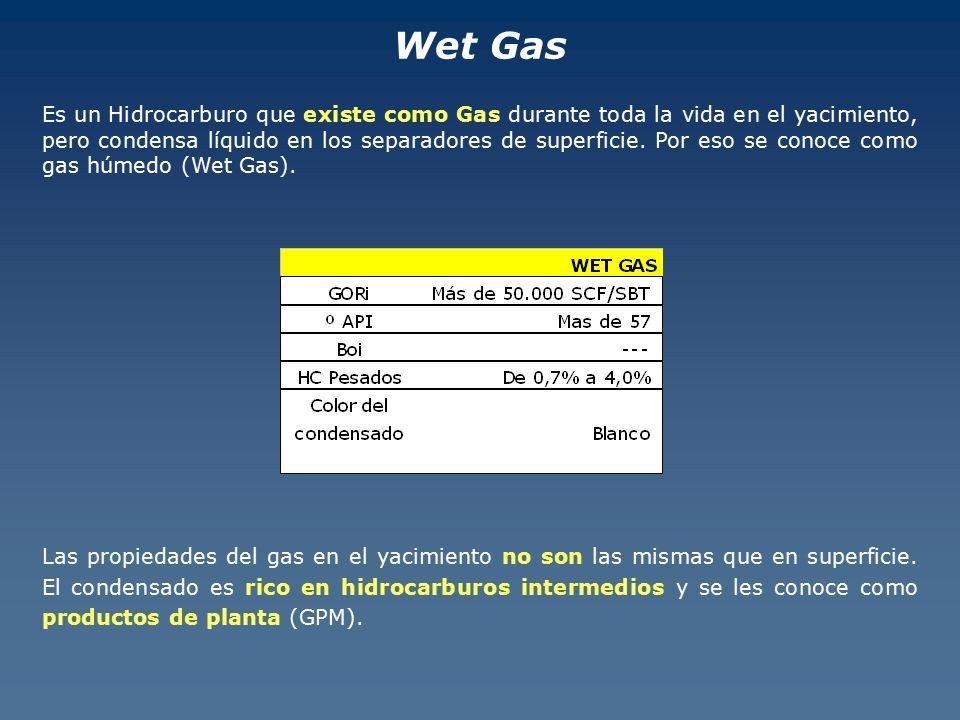 Wet Gas

Es un Hidrocarburo que existe como Gas durante toda la vida en el yacimiento, pero condensa líquido en los separadores de superficie. Por eso se conoce como gas húmedo (Wet Gas).

| | WET GAS |
|---|---|
| GORi | Más de 50.000 SCF/SBT |
| º API | Mas de 57 |
| Boi | --- |
| HC Pesados | De 0,7% a 4,0% |
| Color del condensado | Blanco |

Las propiedades del gas en el yacimiento no son las mismas que en superficie. El condensado es rico en hidrocarburos intermedios y se les conoce como productos de planta (GPM).